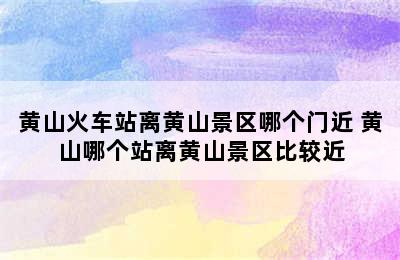 黄山火车站离黄山景区哪个门近 黄山哪个站离黄山景区比较近